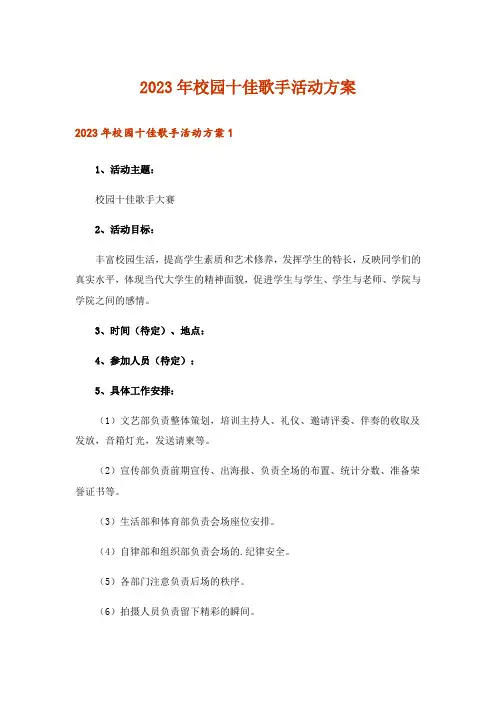 2023年校园十佳歌手活动方案

2023年校园十佳歌手活动方案1

1、活动主题：

校园十佳歌手大赛

2、活动目标：

丰富校园生活，提高学生素质和艺术修养，发挥学生的特长，反映同学们的真实水平，体现当代大学生的精神面貌，促进学生与学生、学生与老师、学院与学院之间的感情。

3、时间（待定）、地点：

4、参加人员（待定）：

5、具体工作安排：

（1）文艺部负责整体策划，培训主持人、礼仪、邀请评委、伴奏的收取及发放，音箱灯光，发送请柬等。

（2）宣传部负责前期宣传、出海报、负责全场的布置、统计分数、准备荣誉证书等。

（3）生活部和体育部负责会场座位安排。

（4）自律部和组织部负责会场的.纪律安全。

（5）各部门注意负责后场的秩序。

（6）拍摄人员负责留下精彩的瞬间。